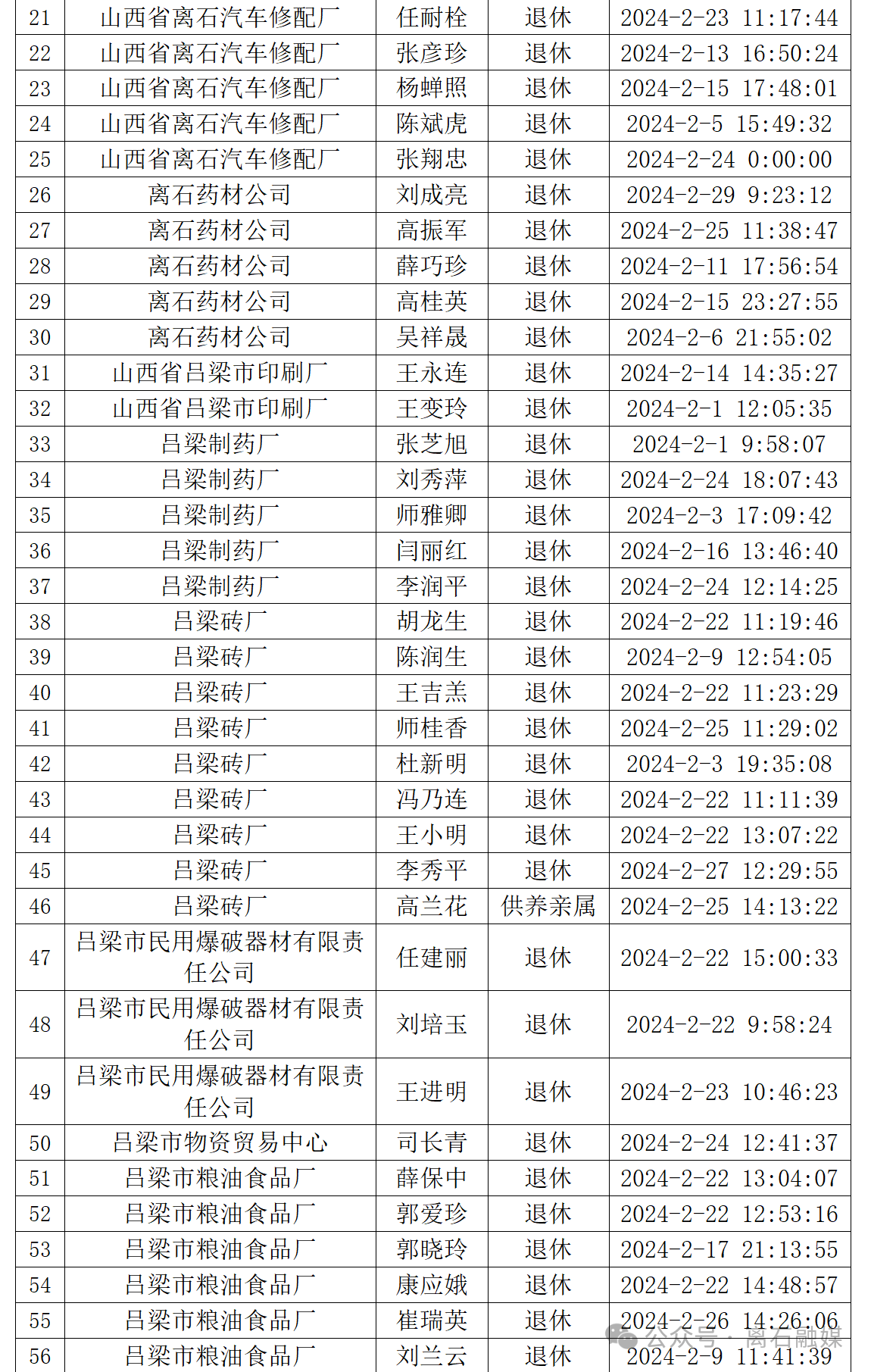 | 21 | 山西省离石汽车修配厂 | 任耐栓 | 退休 | 2024-2-23 11:17:44 |
|---|---|---|---|---|
| 22 | 山西省离石汽车修配厂 | 张彦珍 | 退休 | 2024-2-13 16:50:24 |
| 23 | 山西省离石汽车修配厂 | 杨蝉照 | 退休 | 2024-2-15 17:48:01 |
| 24 | 山西省离石汽车修配厂 | 陈斌虎 | 退休 | 2024-2-5 15:49:32 |
| 25 | 山西省离石汽车修配厂 | 张翔忠 | 退休 | 2024-2-24 0:00:00 |
| 26 | 离石药材公司 | 刘成亮 | 退休 | 2024-2-29 9:23:12 |
| 27 | 离石药材公司 | 高振军 | 退休 | 2024-2-25 11:38:47 |
| 28 | 离石药材公司 | 薛巧珍 | 退休 | 2024-2-11 17:56:54 |
| 29 | 离石药材公司 | 高桂英 | 退休 | 2024-2-15 23:27:55 |
| 30 | 离石药材公司 | 吴祥晟 | 退休 | 2024-2-6 21:55:02 |
| 31 | 山西省吕梁市印刷厂 | 王永连 | 退休 | 2024-2-14 14:35:27 |
| 32 | 山西省吕梁市印刷厂 | 王变玲 | 退休 | 2024-2-1 12:05:35 |
| 33 | 吕梁制药厂 | 张芝旭 | 退休 | 2024-2-1 9:58:07 |
| 34 | 吕梁制药厂 | 刘秀萍 | 退休 | 2024-2-24 18:07:43 |
| 35 | 吕梁制药厂 | 师雅卿 | 退休 | 2024-2-3 17:09:42 |
| 36 | 吕梁制药厂 | 闫丽红 | 退休 | 2024-2-16 13:46:40 |
| 37 | 吕梁制药厂 | 李润平 | 退休 | 2024-2-24 12:14:25 |
| 38 | 吕梁砖厂 | 胡龙生 | 退休 | 2024-2-22 11:19:46 |
| 39 | 吕梁砖厂 | 陈润生 | 退休 | 2024-2-9 12:54:05 |
| 40 | 吕梁砖厂 | 王吉羔 | 退休 | 2024-2-22 11:23:29 |
| 41 | 吕梁砖厂 | 师桂香 | 退休 | 2024-2-25 11:29:02 |
| 42 | 吕梁砖厂 | 杜新明 | 退休 | 2024-2-3 19:35:08 |
| 43 | 吕梁砖厂 | 冯乃连 | 退休 | 2024-2-22 11:11:39 |
| 44 | 吕梁砖厂 | 王小明 | 退休 | 2024-2-22 13:07:22 |
| 45 | 吕梁砖厂 | 李秀平 | 退休 | 2024-2-27 12:29:55 |
| 46 | 吕梁砖厂 | 高兰花 | 供养亲属 | 2024-2-25 14:13:22 |
| 47 | 吕梁市民用爆破器材有限责任公司 | 任建丽 | 退休 | 2024-2-22 15:00:33 |
| 48 | 吕梁市民用爆破器材有限责任公司 | 刘培玉 | 退休 | 2024-2-22 9:58:24 |
| 49 | 吕梁市民用爆破器材有限责任公司 | 王进明 | 退休 | 2024-2-23 10:46:23 |
| 50 | 吕梁市物资贸易中心 | 司长青 | 退休 | 2024-2-24 12:41:37 |
| 51 | 吕梁市粮油食品厂 | 薛保中 | 退休 | 2024-2-22 13:04:07 |
| 52 | 吕梁市粮油食品厂 | 郭爱珍 | 退休 | 2024-2-22 12:53:16 |
| 53 | 吕梁市粮油食品厂 | 郭晓玲 | 退休 | 2024-2-17 21:13:55 |
| 54 | 吕梁市粮油食品厂 | 康应娥 | 退休 | 2024-2-22 14:48:57 |
| 55 | 吕梁市粮油食品厂 | 崔瑞英 | 退休 | 2024-2-26 14:26:06 |
| 56 | 吕梁市粮油食品厂 | 刘兰云 | 退休 | 2024-2-9 11:41:39 |

公众号 · 离石融媒